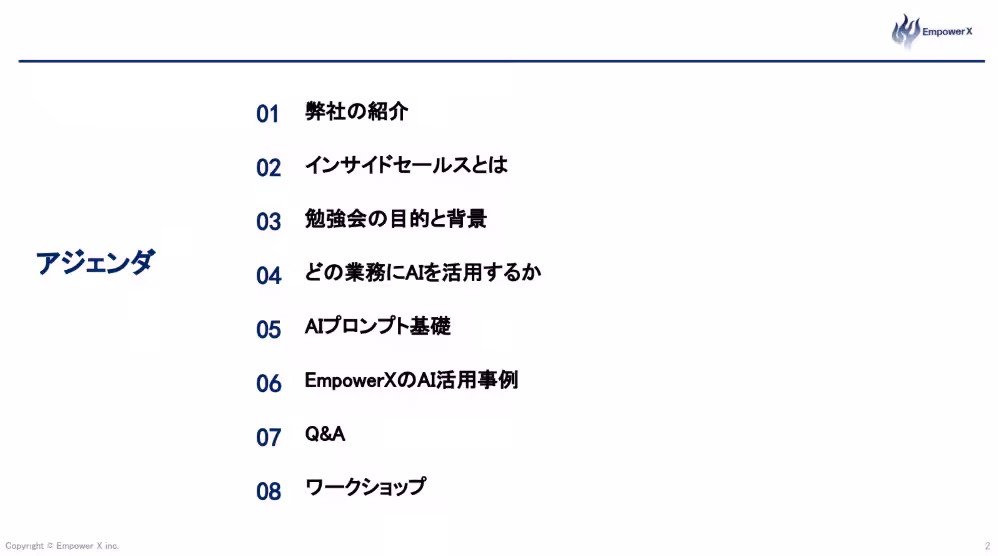 Empower X

アジェンダ

01 弊社の紹介

02 インサイドセールスとは

03 勉強会の目的と背景

04 どの業務にAIを活用するか

05 AIプロンプト基礎

06 EmpowerXのAI活用事例

07 Q&A

08 ワークショップ

Copyright © Empower X inc.

2